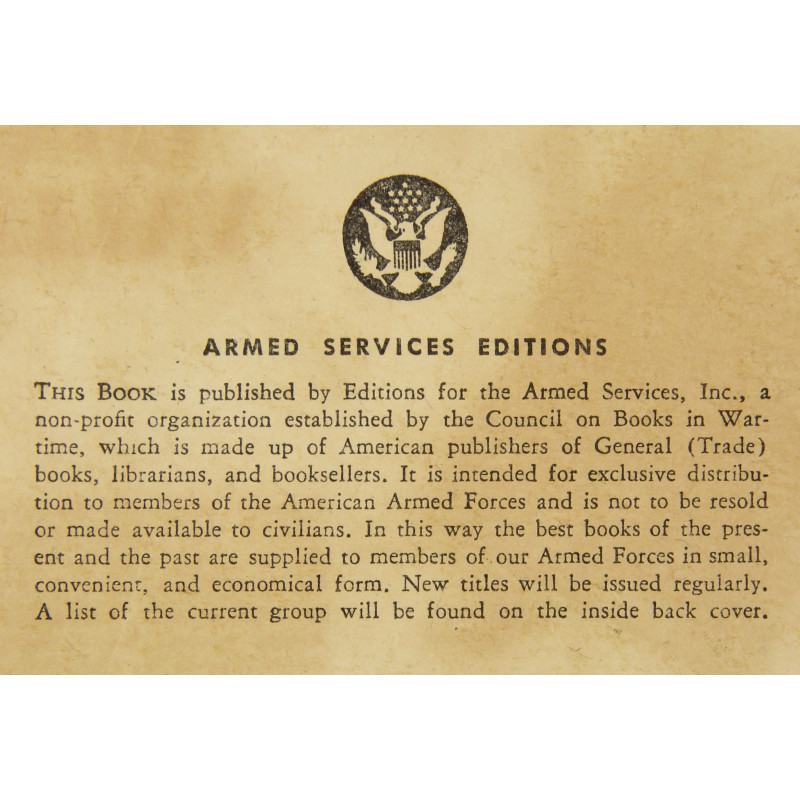 ARMED SERVICES EDITIONS

THIS BOOK is published by Editions for the Armed Services, Inc., a non-profit organization established by the Council on Books in Wartime, which is made up of American publishers of General (Trade) books, librarians, and booksellers. It is intended for exclusive distribution to members of the American Armed Forces and is not to be resold or made available to civilians. In this way the best books of the present and the past are supplied to members of our Armed Forces in small, convenient, and economical form. New titles will be issued regularly. A list of the current group will be found on the inside back cover.